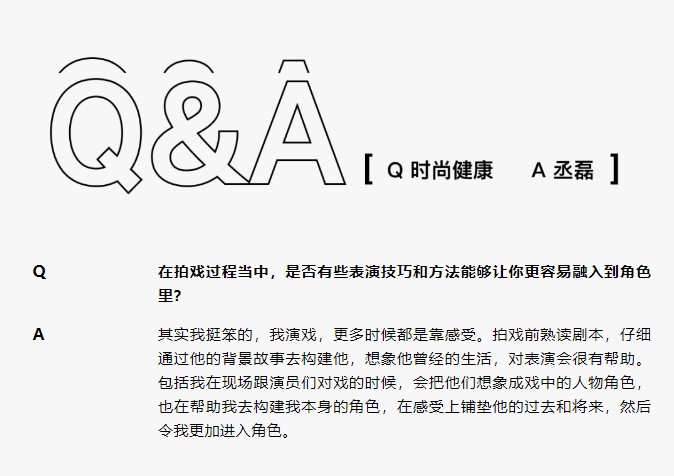 Q&A

[ Q 时尚健康　A 丞磊 ]

Q　在拍戏过程当中，是否有些表演技巧和方法能够让你更容易融入到角色里？

A　其实我挺笨的，我演戏，更多时候都是靠感受。拍戏前熟读剧本，仔细通过他的背景故事去构建他，想象他曾经的生活，对表演会很有帮助。包括我在现场跟演员们对戏的时候，会把他们想象成戏中的人物角色，也在帮助我去构建我本身的角色，在感受上铺垫他的过去和将来，然后令我更加进入角色。